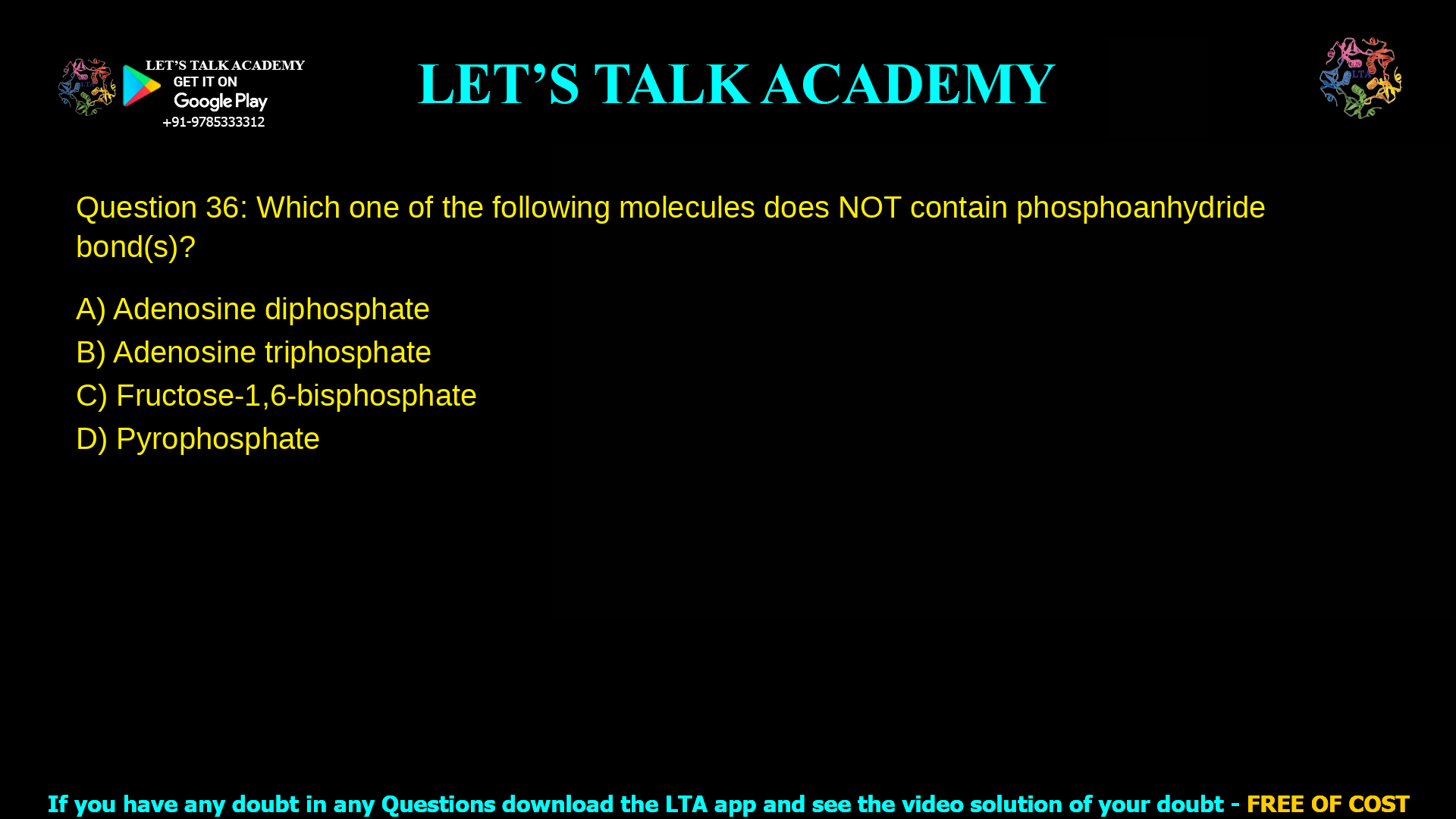 LET'S TALK ACADEMY
GET IT ON
Google Play
+91-9785333312

LET'S TALK ACADEMY

LTA

Question 36: Which one of the following molecules does NOT contain phosphoanhydride bond(s)?

A) Adenosine diphosphate
B) Adenosine triphosphate
C) Fructose-1,6-bisphosphate
D) Pyrophosphate

If you have any doubt in any Questions download the LTA app and see the video solution of your doubt - FREE OF COST